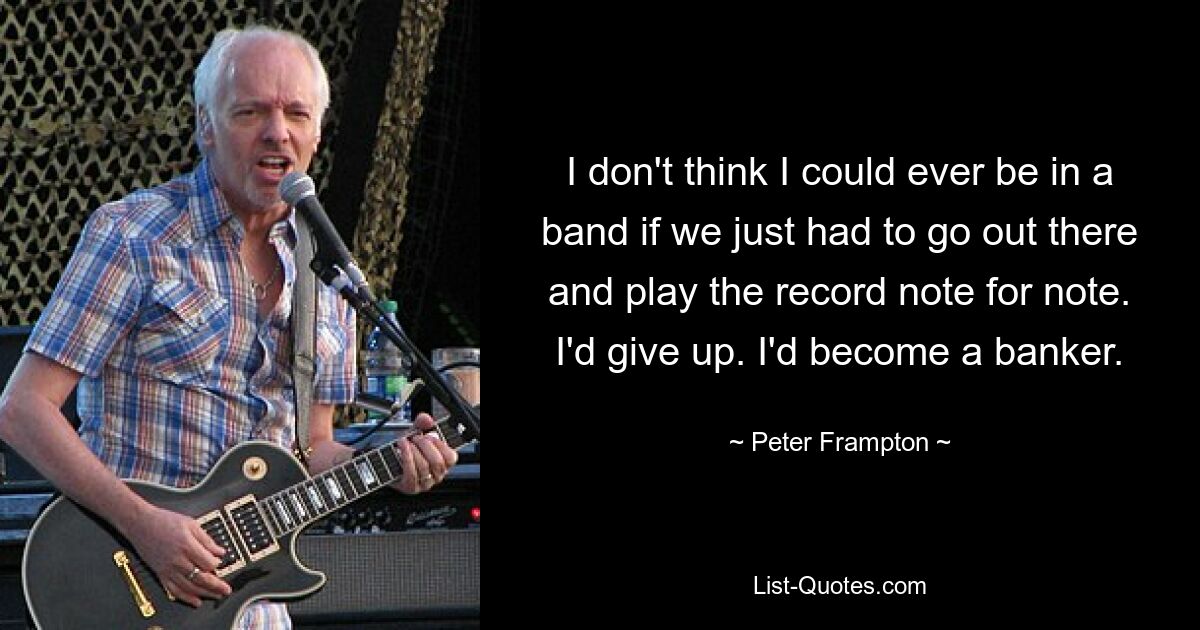 I don't think I could ever be in a band if we just had to go out there and play the record note for note. I'd give up. I'd become a banker.

~ Peter Frampton ~

List-Quotes.com